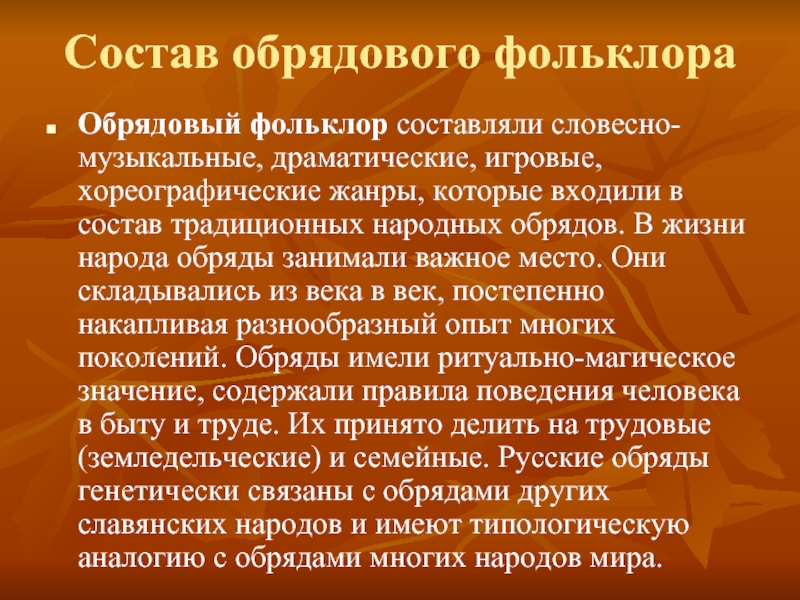 Состав обрядового фольклора

Обрядовый фольклор составляли словесно-музыкальные, драматические, игровые, хореографические жанры, которые входили в состав традиционных народных обрядов. В жизни народа обряды занимали важное место. Они складывались из века в век, постепенно накапливая разнообразный опыт многих поколений. Обряды имели ритуально-магическое значение, содержали правила поведения человека в быту и труде. Их принято делить на трудовые (земледельческие) и семейные. Русские обряды генетически связаны с обрядами других славянских народов и имеют типологическую аналогию с обрядами многих народов мира.